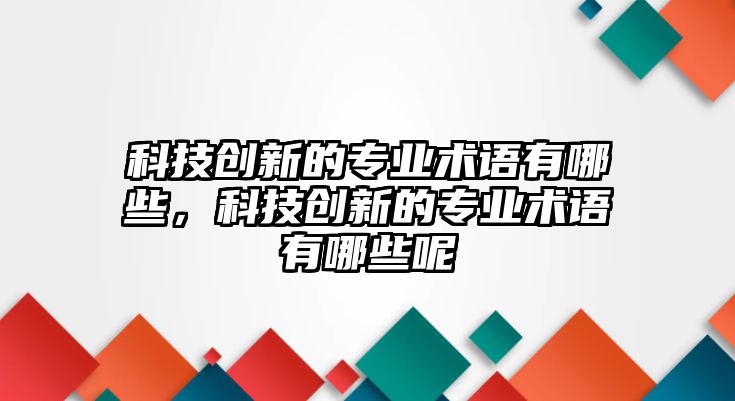 科技创新的专业术语有哪些，科技创新的专业术语有哪些呢